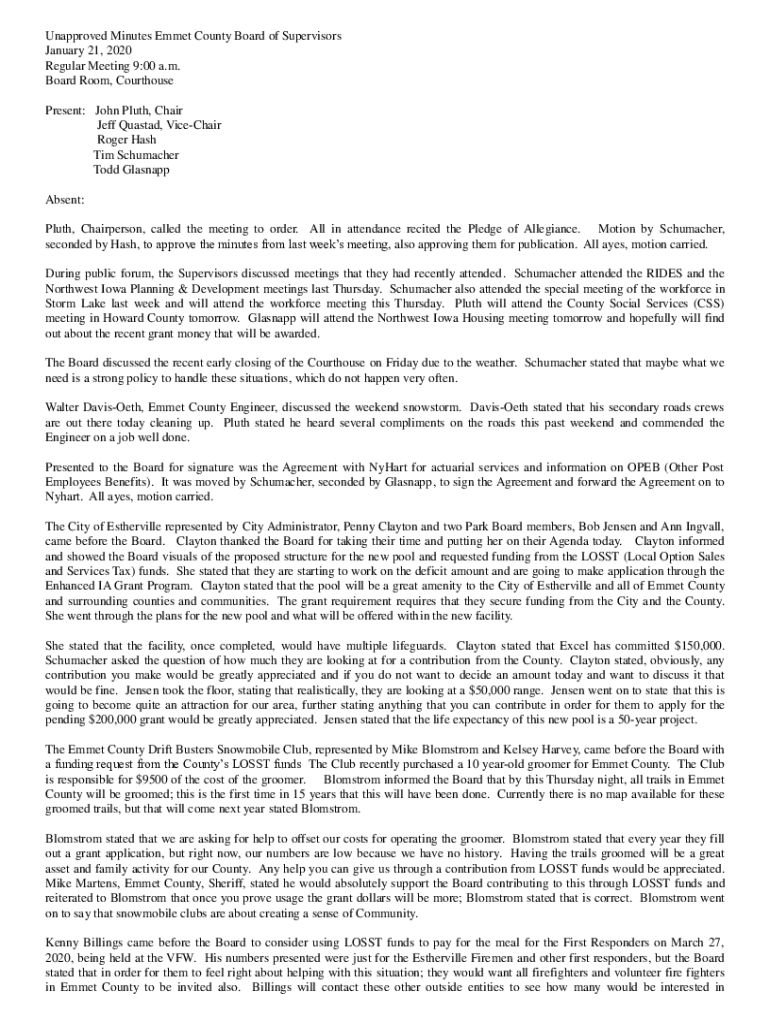 Unapproved Minutes Emmet County Board of Supervisors
January 21, 2020
Regular Meeting 9:00 a.m.
Board Room, Courthouse

Present: John Pluth, Chair
Jeff Quastad, Vice-Chair
Roger Hash
Tim Schumacher
Todd Glasnapp

Absent:

Pluth, Chairperson, called the meeting to order. All in attendance recited the Pledge of Allegiance. Motion by Schumacher, seconded by Hash, to approve the minutes from last week's meeting, also approving them for publication. All ayes, motion carried.

During public forum, the Supervisors discussed meetings that they had recently attended. Schumacher attended the RIDES and the Northwest Iowa Planning & Development meetings last Thursday. Schumacher also attended the special meeting of the workforce in Storm Lake last week and will attend the workforce meeting this Thursday. Pluth will attend the County Social Services (CSS) meeting in Howard County tomorrow. Glasnapp will attend the Northwest Iowa Housing meeting tomorrow and hopefully will find out about the recent grant money that will be awarded.

The Board discussed the recent early closing of the Courthouse on Friday due to the weather. Schumacher stated that maybe what we need is a strong policy to handle these situations, which do not happen very often.

Walter Davis-Oeth, Emmet County Engineer, discussed the weekend snowstorm. Davis-Oeth stated that his secondary roads crews are out there today cleaning up. Pluth stated he heard several compliments on the roads this past weekend and commended the Engineer on a job well done.

Presented to the Board for signature was the Agreement with NyHart for actuarial services and information on OPEB (Other Post Employees Benefits). It was moved by Schumacher, seconded by Glasnapp, to sign the Agreement and forward the Agreement on to Nyhart. All ayes, motion carried.

The City of Estherville represented by City Administrator, Penny Clayton and two Park Board members, Bob Jensen and Ann Ingvall, came before the Board. Clayton thanked the Board for taking their time and putting her on their Agenda today. Clayton informed and showed the Board visuals of the proposed structure for the new pool and requested funding from the LOSST (Local Option Sales and Services Tax) funds. She stated that they are starting to work on the deficit amount and are going to make application through the Enhanced IA Grant Program. Clayton stated that the pool will be a great amenity to the City of Estherville and all of Emmet County and surrounding counties and communities. The grant requirement requires that they secure funding from the City and the County. She went through the plans for the new pool and what will be offered within the new facility.

She stated that the facility, once completed, would have multiple lifeguards. Clayton stated that Excel has committed $150,000. Schumacher asked the question of how much they are looking at for a contribution from the County. Clayton stated, obviously, any contribution you make would be greatly appreciated and if you do not want to decide an amount today and want to discuss it that would be fine. Jensen took the floor, stating that realistically, they are looking at a $50,000 range. Jensen went on to state that this is going to become quite an attraction for our area, further stating anything that you can contribute in order for them to apply for the pending $200,000 grant would be greatly appreciated. Jensen stated that the life expectancy of this new pool is a 50-year project.

The Emmet County Drift Busters Snowmobile Club, represented by Mike Blomstrom and Kelsey Harvey, came before the Board with a funding request from the County's LOSST funds The Club recently purchased a 10 year-old groomer for Emmet County. The Club is responsible for $9500 of the cost of the groomer. Blomstrom informed the Board that by this Thursday night, all trails in Emmet County will be groomed; this is the first time in 15 years that this will have been done. Currently there is no map available for these groomed trails, but that will come next year stated Blomstrom.

Blomstrom stated that we are asking for help to offset our costs for operating the groomer. Blomstrom stated that every year they fill out a grant application, but right now, our numbers are low because we have no history. Having the trails groomed will be a great asset and family activity for our County. Any help you can give us through a contribution from LOSST funds would be appreciated. Mike Martens, Emmet County, Sheriff, stated he would absolutely support the Board contributing to this through LOSST funds and reiterated to Blomstrom that once you prove usage the grant dollars will be more; Blomstrom stated that is correct. Blomstrom went on to say that snowmobile clubs are about creating a sense of Community.

Kenny Billings came before the Board to consider using LOSST funds to pay for the meal for the First Responders on March 27, 2020, being held at the VFW. His numbers presented were just for the Estherville Firemen and other first responders, but the Board stated that in order for them to feel right about helping with this situation; they would want all firefighters and volunteer fire fighters in Emmet County to be invited also. Billings will contact these other outside entities to see how many would be interested in